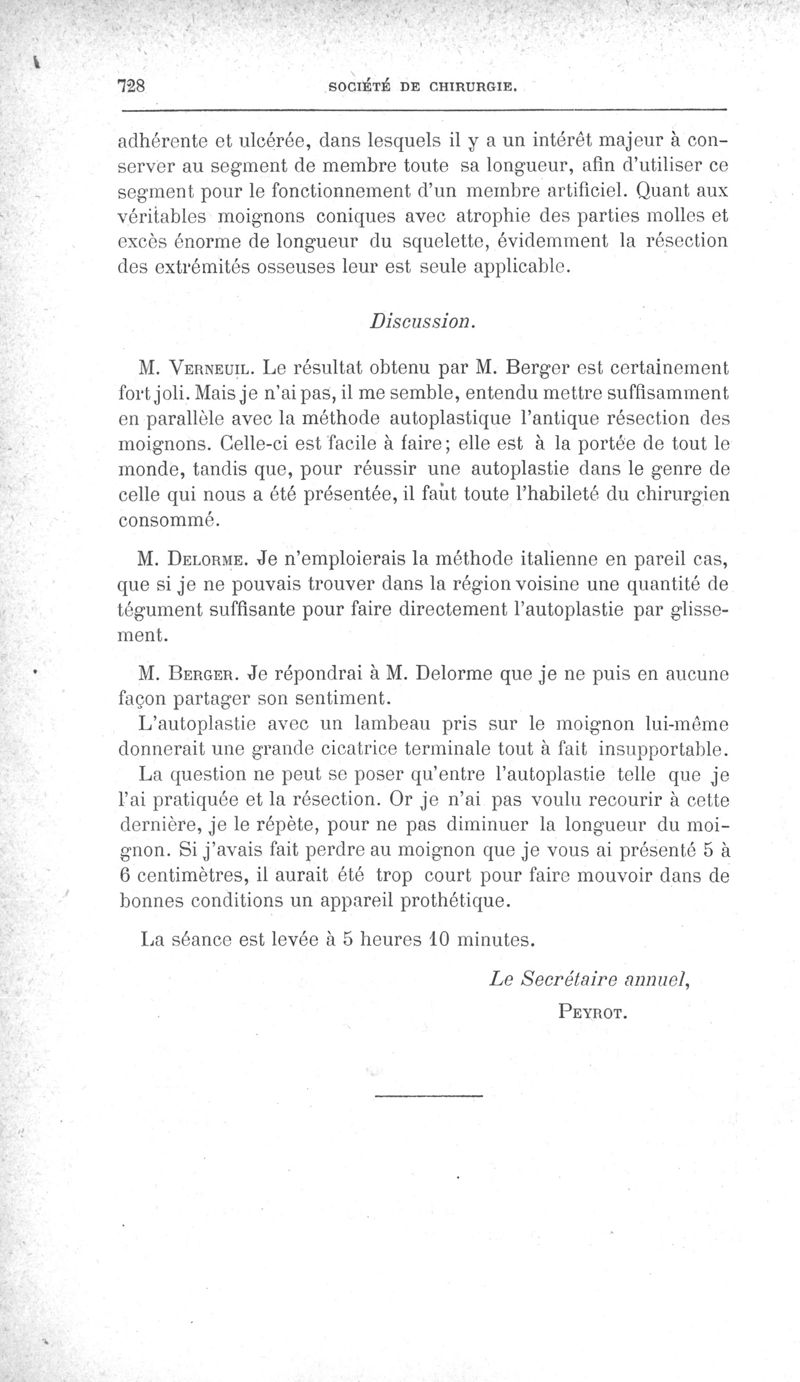 728 SOCIÉTÉ DE CHIRURGIE.

adhérente et ulcérée, dans lesquels il y a un intérêt majeur à conserver au segment de membre toute sa longueur, afin d'utiliser ce segment pour le fonctionnement d'un membre artificiel. Quant aux véritables moignons coniques avec atrophie des parties molles et excès énorme de longueur du squelette, évidemment la résection des extrémités osseuses leur est seule applicable.

Discussion.

M. Verneuil. Le résultat obtenu par M. Berger est certainement fort joli. Mais je n'ai pas, il me semble, entendu mettre suffisamment en parallèle avec la méthode autoplastique l'antique résection des moignons. Celle-ci est facile à faire; elle est à la portée de tout le monde, tandis que, pour réussir une autoplastie dans le genre de celle qui nous a été présentée, il faut toute l'habileté du chirurgien consommé.

M. Delorme. Je n'emploierais la méthode italienne en pareil cas, que si je ne pouvais trouver dans la région voisine une quantité de tégument suffisante pour faire directement l'autoplastie par glissement.

M. Berger. Je répondrai à M. Delorme que je ne puis en aucune façon partager son sentiment.

L'autoplastie avec un lambeau pris sur le moignon lui-même donnerait une grande cicatrice terminale tout à fait insupportable.

La question ne peut se poser qu'entre l'autoplastie telle que je l'ai pratiquée et la résection. Or je n'ai pas voulu recourir à cette dernière, je le répète, pour ne pas diminuer la longueur du moignon. Si j'avais fait perdre au moignon que je vous ai présenté 5 à 6 centimètres, il aurait été trop court pour faire mouvoir dans de bonnes conditions un appareil prothétique.

La séance est levée à 5 heures 10 minutes.

Le Secrétaire annuel,
Peyrot.